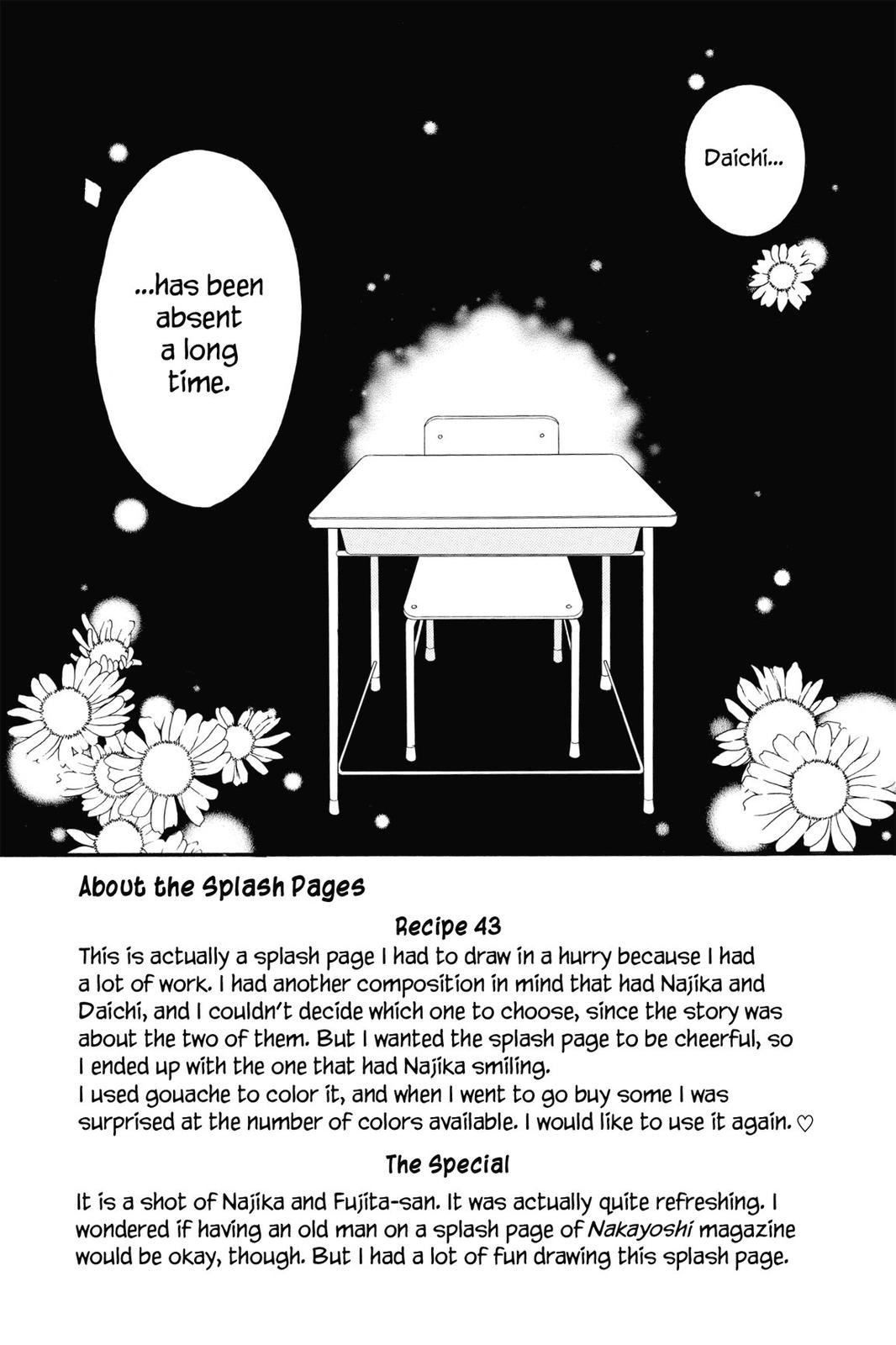 Daichi...

...has been absent a long time.

About the Splash Pages

Recipe 43

This is actually a splash page I had to draw in a hurry because I had a lot of work. I had another composition in mind that had Najika and Daichi, and I couldn't decide which one to choose, since the story was about the two of them. But I wanted the splash page to be cheerful, so I ended up with the one that had Najika smiling.
I used gouache to color it, and when I went to go buy some I was surprised at the number of colors available. I would like to use it again. ♡

The Special

It is a shot of Najika and Fujita-san. It was actually quite refreshing. I wondered if having an old man on a splash page of Nakayoshi magazine would be okay, though. But I had a lot of fun drawing this splash page.